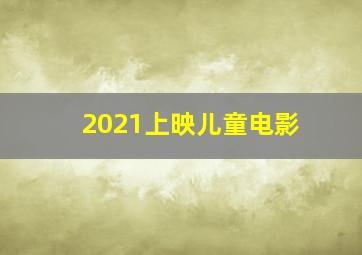 2021上映儿童电影